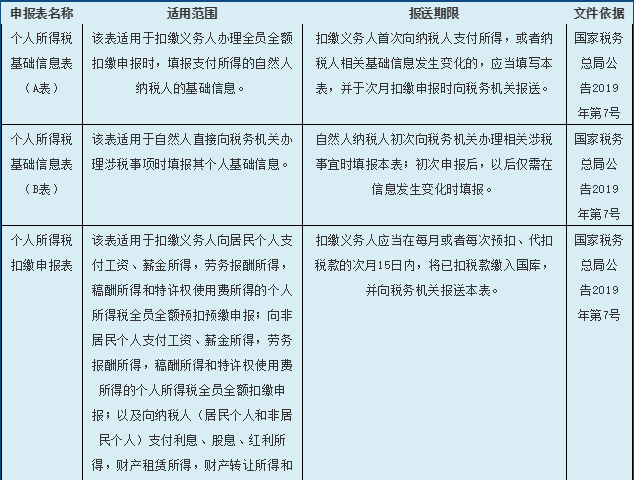 | 申报表名称 | 适用范围 | 报送期限 | 文件依据 |
|---|---|---|---|
| 个人所得税基础信息表（A表） | 该表适用于扣缴义务人办理全员全额扣缴申报时，填报支付所得的自然人纳税人的基础信息。 | 扣缴义务人首次向纳税人支付所得，或者纳税人相关基础信息发生变化的，应当填写本表，并于次月扣缴申报时向税务机关报送。 | 国家税务总局公告2019年第7号 |
| 个人所得税基础信息表（B表） | 该表适用于自然人直接向税务机关办理涉税事项时填报其个人基础信息。 | 自然人纳税人初次向税务机关办理相关涉税事宜时填报本表；初次申报后，以后仅需在信息发生变化时填报。 | 国家税务总局公告2019年第7号 |
| 个人所得税扣缴申报表 | 该表适用于扣缴义务人向居民个人支付工资、薪金所得，劳务报酬所得，稿酬所得和特许权使用费所得的个人所得税全员全额预扣预缴申报；向非居民个人支付工资、薪金所得，劳务报酬所得，稿酬所得和特许权使用费所得的个人所得税全员全额扣缴申报；以及向纳税人（居民个人和非居民个人）支付利息、股息、红利所得，财产租赁所得，财产转让所得和 | 扣缴义务人应当在每月或者每次预扣、代扣税款的次月15日内，将已扣税款缴入国库，并向税务机关报送本表。 | 国家税务总局公告2019年第7号 |